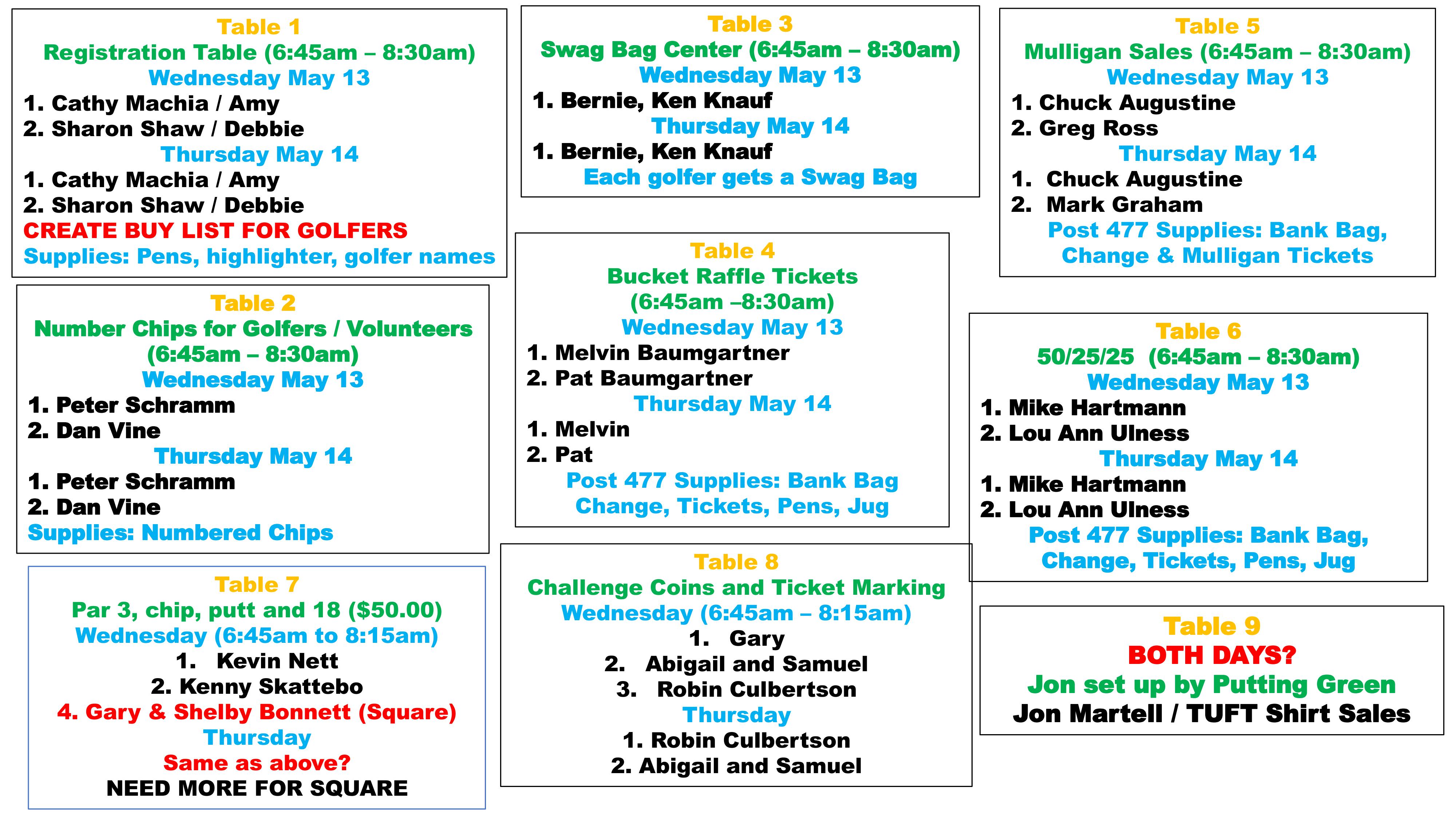 Table 1
Registration Table (6:45am – 8:30am)
Wednesday May 13
1. Cathy Machia / Amy
2. Sharon Shaw / Debbie
Thursday May 14
1. Cathy Machia / Amy
2. Sharon Shaw / Debbie
CREATE BUY LIST FOR GOLFERS
Supplies: Pens, highlighter, golfer names

Table 2
Number Chips for Golfers / Volunteers
(6:45am – 8:30am)
Wednesday May 13
1. Peter Schramm
2. Dan Vine
Thursday May 14
1. Peter Schramm
2. Dan Vine
Supplies: Numbered Chips

Table 7
Par 3, chip, putt and 18 ($50.00)
Wednesday (6:45am to 8:15am)
1. Kevin Nett
2. Kenny Skattebo
4. Gary & Shelby Bonnett (Square)
Thursday
Same as above?
NEED MORE FOR SQUARE

Table 3
Swag Bag Center (6:45am – 8:30am)
Wednesday May 13
1. Bernie, Ken Knauf
Thursday May 14
1. Bernie, Ken Knauf
Each golfer gets a Swag Bag

Table 4
Bucket Raffle Tickets
(6:45am –8:30am)
Wednesday May 13
1. Melvin Baumgartner
2. Pat Baumgartner
Thursday May 14
1. Melvin
2. Pat
Post 477 Supplies: Bank Bag
Change, Tickets, Pens, Jug

Table 8
Challenge Coins and Ticket Marking
Wednesday (6:45am – 8:15am)
1. Gary
2. Abigail and Samuel
3. Robin Culbertson
Thursday
1. Robin Culbertson
2. Abigail and Samuel

Table 5
Mulligan Sales (6:45am – 8:30am)
Wednesday May 13
1. Chuck Augustine
2. Greg Ross
Thursday May 14
1. Chuck Augustine
2. Mark Graham
Post 477 Supplies: Bank Bag,
Change & Mulligan Tickets

Table 6
50/25/25 (6:45am – 8:30am)
Wednesday May 13
1. Mike Hartmann
2. Lou Ann Ulness
Thursday May 14
1. Mike Hartmann
2. Lou Ann Ulness
Post 477 Supplies: Bank Bag,
Change, Tickets, Pens, Jug

Table 9
BOTH DAYS?
Jon set up by Putting Green
Jon Martell / TUFT Shirt Sales